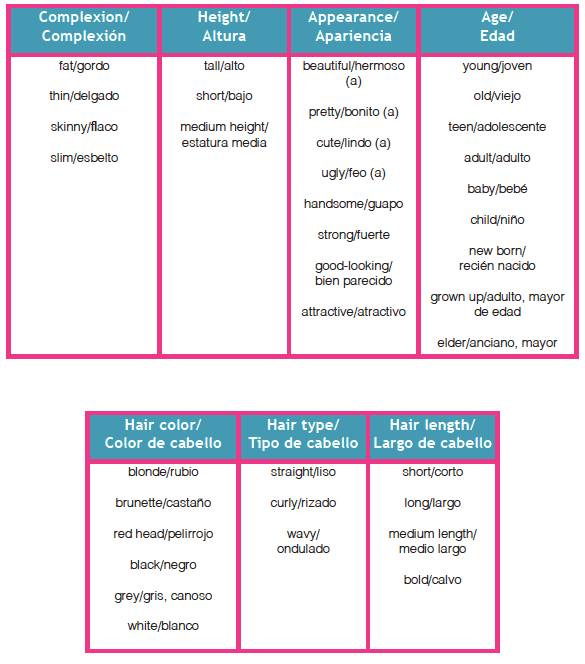 | Complexion/ Complexión | Height/ Altura | Appearance/ Apariencia | Age/ Edad |
|---|---|---|---|
| fat/gordo | tall/alto | beautiful/hermoso (a) | young/joven |
| thin/delgado | short/bajo | pretty/bonito (a) | old/viejo |
| skinny/flaco | medium height/ estatura media | cute/lindo (a) | teen/adolescente |
| slim/esbelto | | ugly/feo (a) | adult/adulto |
| | | handsome/guapo | baby/bebé |
| | | strong/fuerte | child/niño |
| | | good-looking/ bien parecido | new born/ recién nacido |
| | | attractive/atractivo | grown up/adulto, mayor de edad |
| | | | elder/anciano, mayor |

| Hair color/ Color de cabello | Hair type/ Tipo de cabello | Hair length/ Largo de cabello |
|---|---|---|
| blonde/rubio | straight/liso | short/corto |
| brunette/castaño | curly/rizado | long/largo |
| red head/pelirrojo | wavy/ ondulado | medium length/ medio largo |
| black/negro | | bold/calvo |
| grey/gris, canoso | | |
| white/blanco | | |